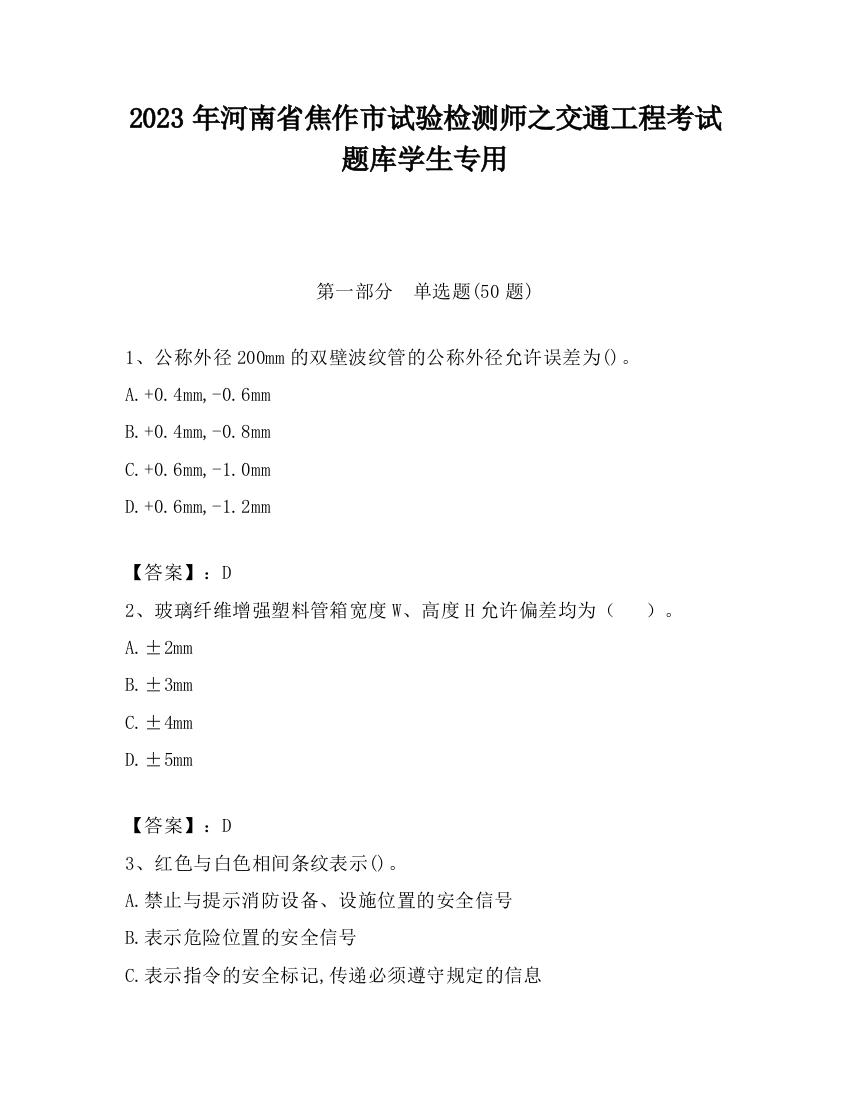 2023 年河南省焦作市试验检测师之交通工程考试题库学生专用

第一部分　单选题(50 题)

1、公称外径 200mm 的双壁波纹管的公称外径允许误差为()。

A.+0.4mm,-0.6mm

B.+0.4mm,-0.8mm

C.+0.6mm,-1.0mm

D.+0.6mm,-1.2mm

【答案】：D

2、玻璃纤维增强塑料管箱宽度 W、高度 H 允许偏差均为（　　）。

A.±2mm

B.±3mm

C.±4mm

D.±5mm

【答案】：D

3、红色与白色相间条纹表示()。

A.禁止与提示消防设备、设施位置的安全信号

B.表示危险位置的安全信号

C.表示指令的安全标记,传递必须遵守规定的信息